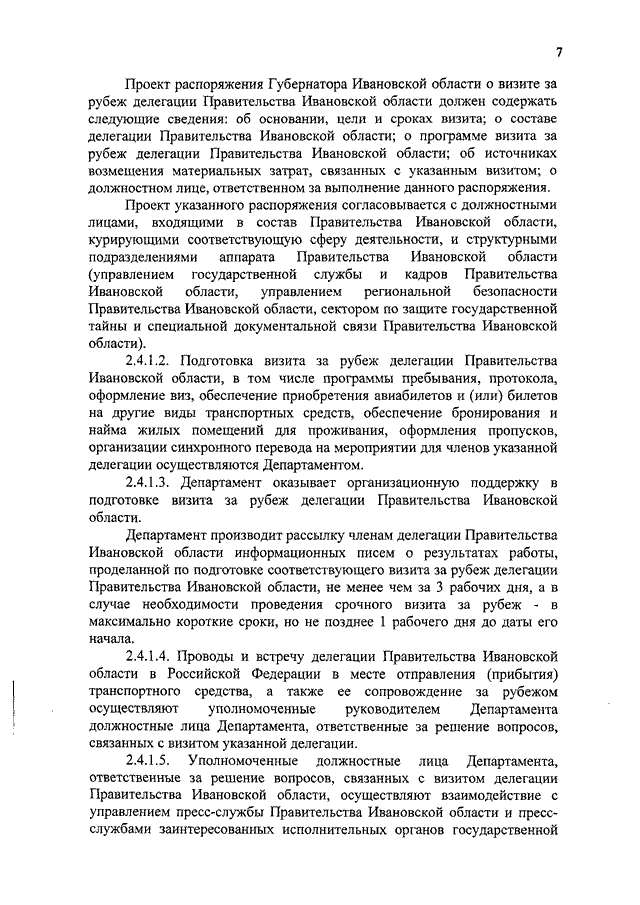 7

Проект распоряжения Губернатора Ивановской области о визите за рубеж делегации Правительства Ивановской области должен содержать следующие сведения: об основании, цели и сроках визита; о составе делегации Правительства Ивановской области; о программе визита за рубеж делегации Правительства Ивановской области; об источниках возмещения материальных затрат, связанных с указанным визитом; о должностном лице, ответственном за выполнение данного распоряжения.

Проект указанного распоряжения согласовывается с должностными лицами, входящими в состав Правительства Ивановской области, курирующими соответствующую сферу деятельности, и структурными подразделениями аппарата Правительства Ивановской области (управлением государственной службы и кадров Правительства Ивановской области, управлением региональной безопасности Правительства Ивановской области, сектором по защите государственной тайны и специальной документальной связи Правительства Ивановской области).

2.4.1.2. Подготовка визита за рубеж делегации Правительства Ивановской области, в том числе программы пребывания, протокола, оформление виз, обеспечение приобретения авиабилетов и (или) билетов на другие виды транспортных средств, обеспечение бронирования и найма жилых помещений для проживания, оформления пропусков, организации синхронного перевода на мероприятии для членов указанной делегации осуществляются Департаментом.

2.4.1.3. Департамент оказывает организационную поддержку в подготовке визита за рубеж делегации Правительства Ивановской области.

Департамент производит рассылку членам делегации Правительства Ивановской области информационных писем о результатах работы, проделанной по подготовке соответствующего визита за рубеж делегации Правительства Ивановской области, не менее чем за 3 рабочих дня, а в случае необходимости проведения срочного визита за рубеж - в максимально короткие сроки, но не позднее 1 рабочего дня до даты его начала.

2.4.1.4. Проводы и встречу делегации Правительства Ивановской области в Российской Федерации в месте отправления (прибытия) транспортного средства, а также ее сопровождение за рубежом осуществляют уполномоченные руководителем Департамента должностные лица Департамента, ответственные за решение вопросов, связанных с визитом указанной делегации.

2.4.1.5. Уполномоченные должностные лица Департамента, ответственные за решение вопросов, связанных с визитом делегации Правительства Ивановской области, осуществляют взаимодействие с управлением пресс-службы Правительства Ивановской области и пресс-службами заинтересованных исполнительных органов государственной